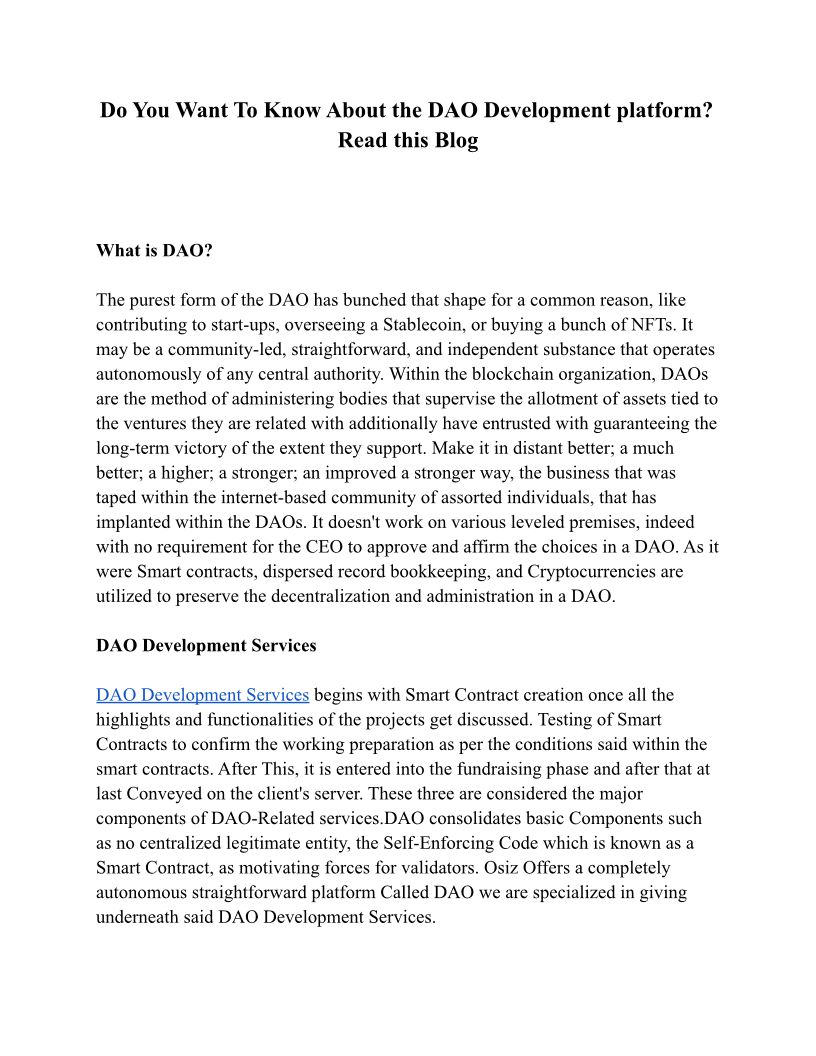 Do You Want To Know About the DAO Development platform? Read this Blog

What is DAO?

The purest form of the DAO has bunched that shape for a common reason, like contributing to start-ups, overseeing a Stablecoin, or buying a bunch of NFTs. It may be a community-led, straightforward, and independent substance that operates autonomously of any central authority. Within the blockchain organization, DAOs are the method of administering bodies that supervise the allotment of assets tied to the ventures they are related with additionally have entrusted with guaranteeing the long-term victory of the extent they support. Make it in distant better; a much better; a higher; a stronger; an improved a stronger way, the business that was taped within the internet-based community of assorted individuals, that has implanted within the DAOs. It doesn't work on various leveled premises, indeed with no requirement for the CEO to approve and affirm the choices in a DAO. As it were Smart contracts, dispersed record bookkeeping, and Cryptocurrencies are utilized to preserve the decentralization and administration in a DAO.

DAO Development Services

DAO Development Services begins with Smart Contract creation once all the highlights and functionalities of the projects get discussed. Testing of Smart Contracts to confirm the working preparation as per the conditions said within the smart contracts. After This, it is entered into the fundraising phase and after that at last Conveyed on the client's server. These three are considered the major components of DAO-Related services.DAO consolidates basic Components such as no centralized legitimate entity, the Self-Enforcing Code which is known as a Smart Contract, as motivating forces for validators. Osiz Offers a completely autonomous straightforward platform Called DAO we are specialized in giving underneath said DAO Development Services.